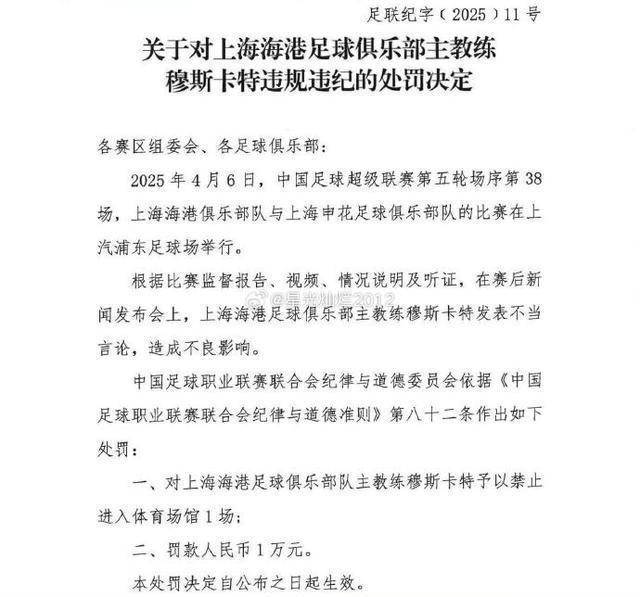 足联纪字（2025）11号

关于对上海海港足球俱乐部主教练穆斯卡特违规违纪的处罚决定

各赛区组委会、各足球俱乐部：

2025年4月6日，中国足球超级联赛第五轮场序第38场，上海海港俱乐部队与上海申花足球俱乐部队的比赛在上汽浦东足球场举行。

根据比赛监督报告、视频、情况说明及听证，在赛后新闻发布会上，上海海港足球俱乐部主教练穆斯卡特发表不当言论，造成不良影响。

@星光灿烂2012

中国足球职业联赛联合会纪律与道德委员会依据《中国足球职业联赛联合会纪律与道德准则》第八十二条作出如下处罚：

一、对上海海港足球俱乐部队主教练穆斯卡特予以禁止进入体育场馆1场；

二、罚款人民币1万元。

本处罚决定自公布之日起生效。